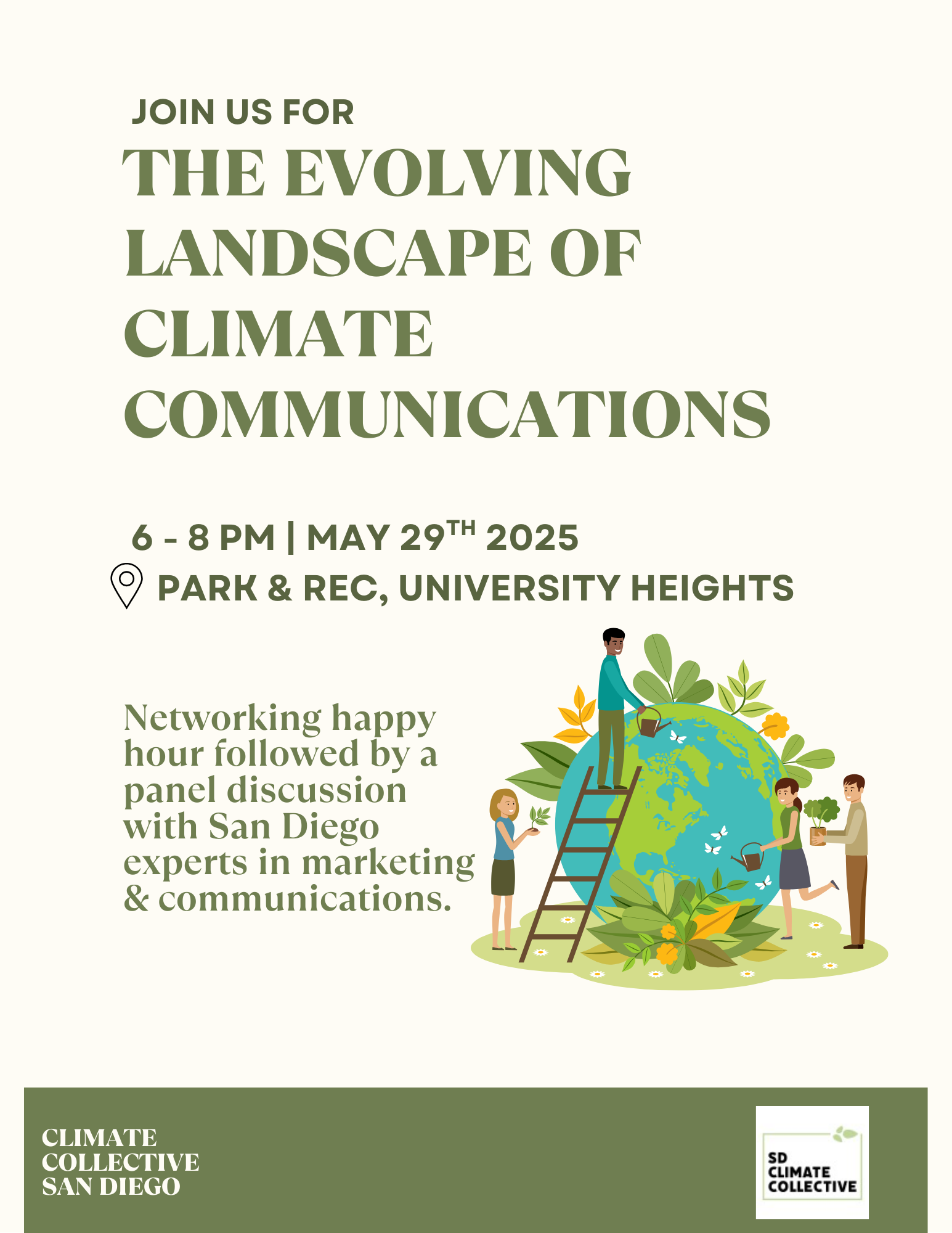 JOIN US FOR

THE EVOLVING LANDSCAPE OF CLIMATE COMMUNICATIONS

6 - 8 PM | MAY 29TH 2025

PARK & REC, UNIVERSITY HEIGHTS

Networking happy hour followed by a panel discussion with San Diego experts in marketing & communications.

CLIMATE
COLLECTIVE
SAN DIEGO

SD
CLIMATE
COLLECTIVE